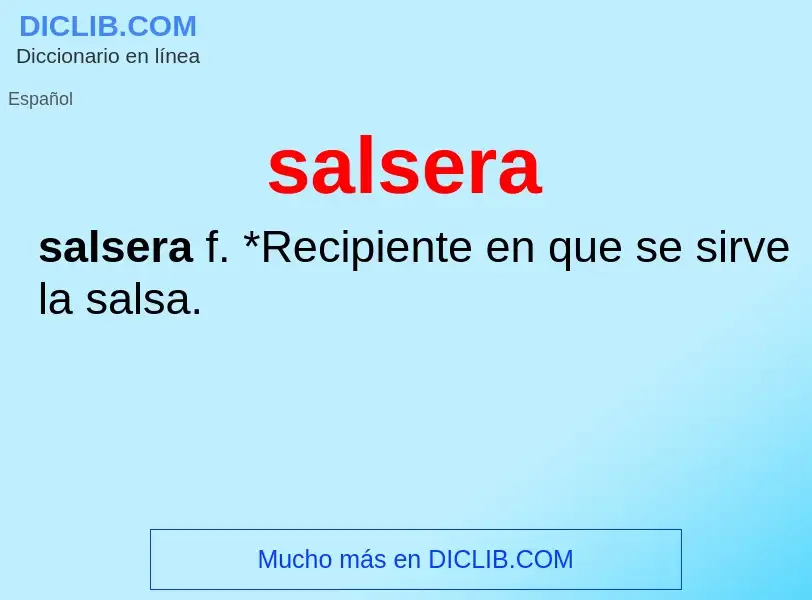 DICLIB.COM
Diccionario en línea

Español

salsera

salsera f. *Recipiente en que se sirve la salsa.

Mucho más en DICLIB.COM